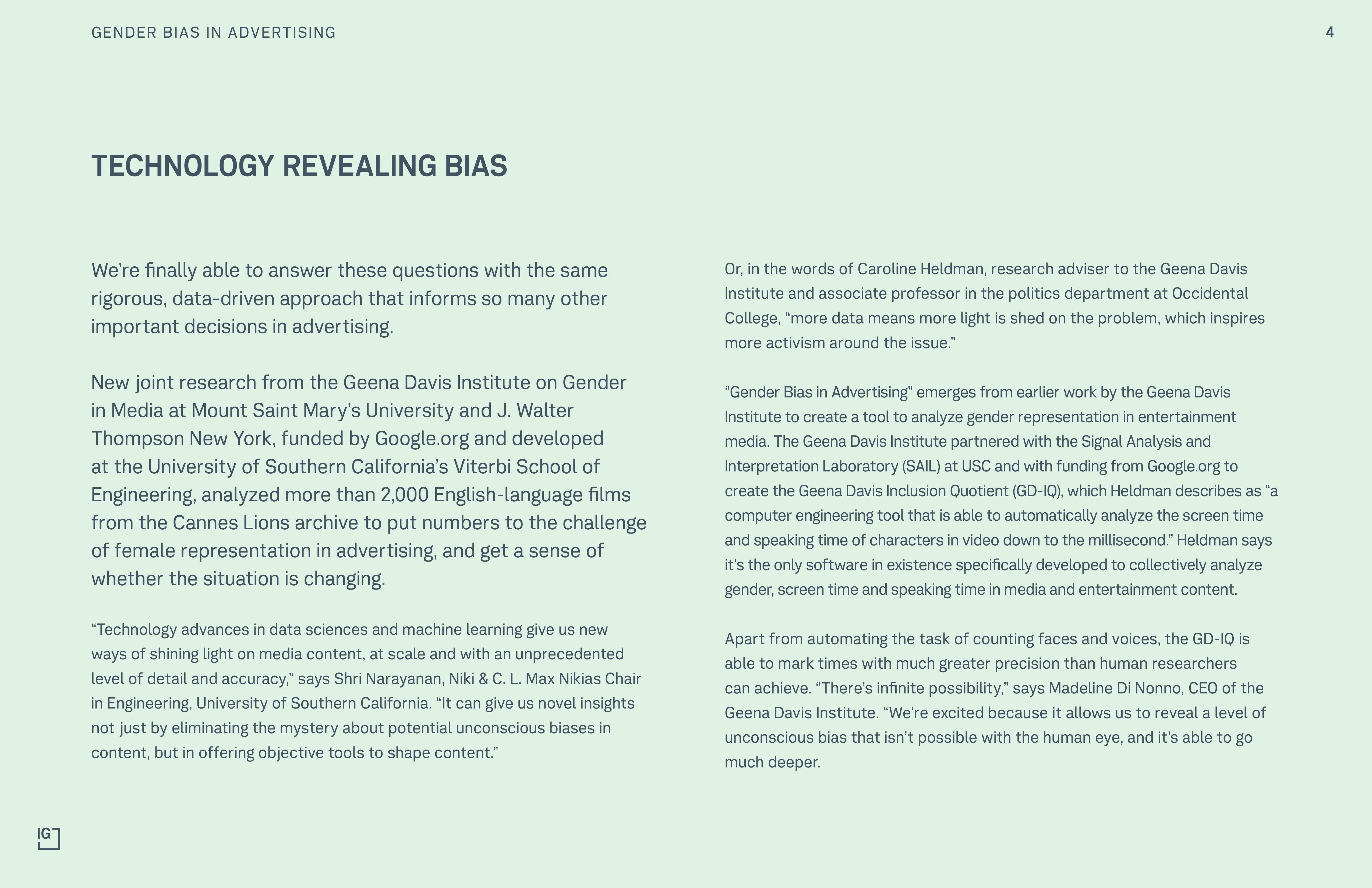 GENDER BIAS IN ADVERTISING

4

TECHNOLOGY REVEALING BIAS

We're finally able to answer these questions with the same rigorous, data-driven approach that informs so many other important decisions in advertising.

New joint research from the Geena Davis Institute on Gender in Media at Mount Saint Mary's University and J. Walter Thompson New York, funded by Google.org and developed at the University of Southern California's Viterbi School of Engineering, analyzed more than 2,000 English-language films from the Cannes Lions archive to put numbers to the challenge of female representation in advertising, and get a sense of whether the situation is changing.

"Technology advances in data sciences and machine learning give us new ways of shining light on media content, at scale and with an unprecedented level of detail and accuracy," says Shri Narayanan, Niki & C. L. Max Nikias Chair in Engineering, University of Southern California. "It can give us novel insights not just by eliminating the mystery about potential unconscious biases in content, but in offering objective tools to shape content."

Or, in the words of Caroline Heldman, research adviser to the Geena Davis Institute and associate professor in the politics department at Occidental College, "more data means more light is shed on the problem, which inspires more activism around the issue."

"Gender Bias in Advertising" emerges from earlier work by the Geena Davis Institute to create a tool to analyze gender representation in entertainment media. The Geena Davis Institute partnered with the Signal Analysis and Interpretation Laboratory (SAIL) at USC and with funding from Google.org to create the Geena Davis Inclusion Quotient (GD-IQ), which Heldman describes as "a computer engineering tool that is able to automatically analyze the screen time and speaking time of characters in video down to the millisecond." Heldman says it's the only software in existence specifically developed to collectively analyze gender, screen time and speaking time in media and entertainment content.

Apart from automating the task of counting faces and voices, the GD-IQ is able to mark times with much greater precision than human researchers can achieve. "There's infinite possibility," says Madeline Di Nonno, CEO of the Geena Davis Institute. "We're excited because it allows us to reveal a level of unconscious bias that isn't possible with the human eye, and it's able to go much deeper.

IG